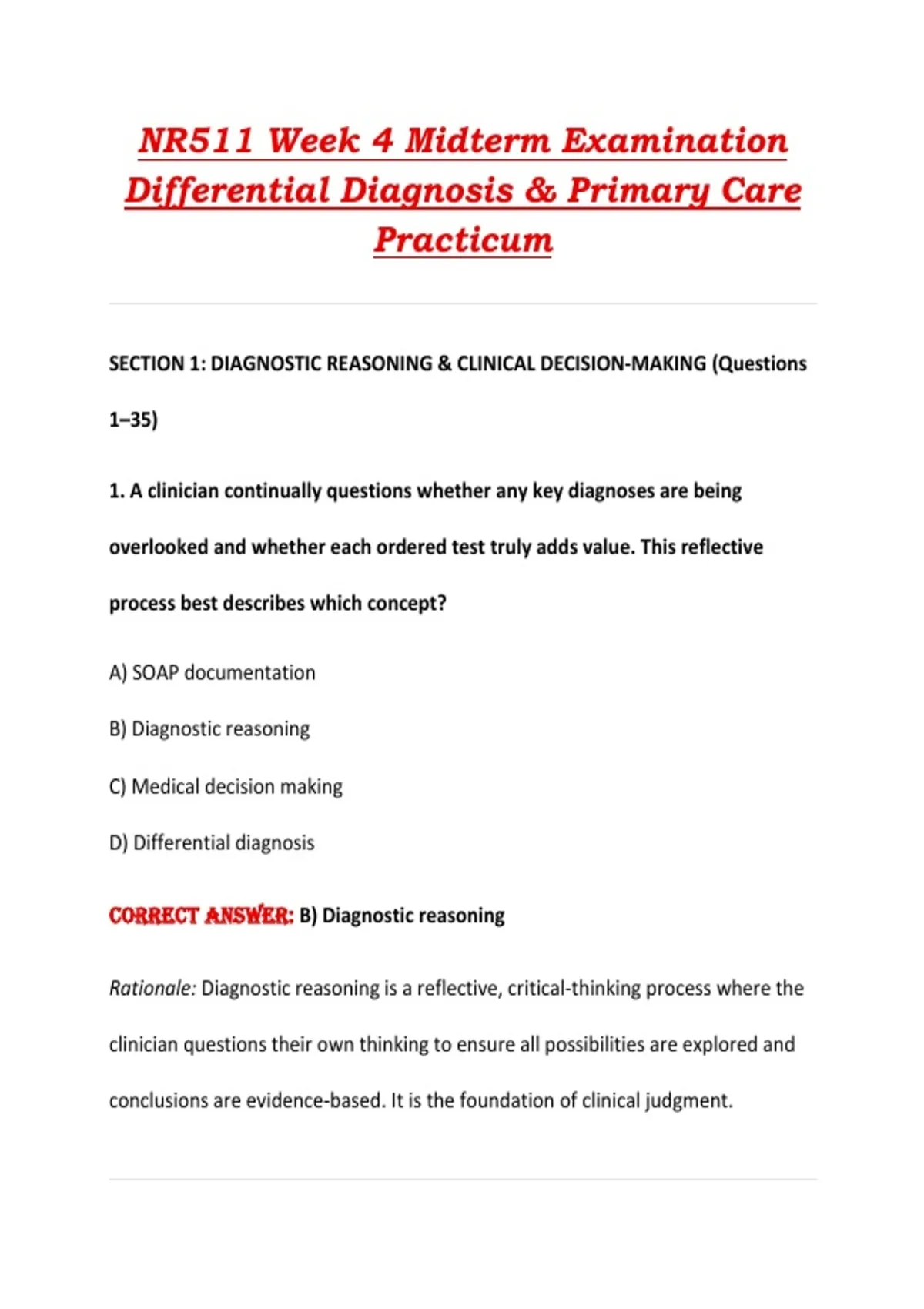 NR511 Week 4 Midterm Examination Differential Diagnosis & Primary Care Practicum

SECTION 1: DIAGNOSTIC REASONING & CLINICAL DECISION-MAKING (Questions 1–35)

1. A clinician continually questions whether any key diagnoses are being overlooked and whether each ordered test truly adds value. This reflective process best describes which concept?

A) SOAP documentation

B) Diagnostic reasoning

C) Medical decision making

D) Differential diagnosis

CORRECT ANSWER: B) Diagnostic reasoning

Rationale: Diagnostic reasoning is a reflective, critical-thinking process where the clinician questions their own thinking to ensure all possibilities are explored and conclusions are evidence-based. It is the foundation of clinical judgment.